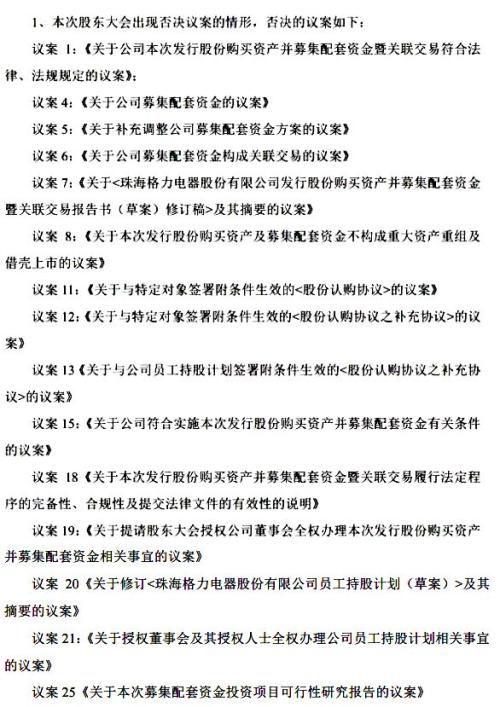 1、本次股东大会出现否决议案的情形，否决的议案如下：

议案 1:《关于公司本次发行股份购买资产并募集配套资金暨关联交易符合法律、法规规定的议案》;

议案 4:《关于公司募集配套资金的议案》

议案 5:《关于补充调整公司募集配套资金方案的议案》

议案 6:《关于公司募集配套资金构成关联交易的议案》

议案 7:《关于<珠海格力电器股份有限公司发行股份购买资产并募集配套资金暨关联交易报告书（草案）修订稿>及其摘要的议案》

议案 8:《关于本次发行股份购买资产及募集配套资金不构成重大资产重组及借壳上市的议案》

议案 11:《关于与特定对象签署附条件生效的<股份认购协议>的议案》

议案 12:《关于与特定对象签署附条件生效的<股份认购协议之补充协议>的议案》

议案 13《关于与公司员工持股计划签署附条件生效的<股份认购协议之补充协议>的议案》

议案 15:《关于公司符合实施本次发行股份购买资产并募集配套资金有关条件的议案》

议案 18《关于本次发行股份购买资产并募集配套资金暨关联交易履行法定程序的完备性、合规性及提交法律文件的有效性的说明》

议案 19:《关于提请股东大会授权公司董事会全权办理本次发行股份购买资产并募集配套资金相关事宜的议案》

议案 20《关于修订<珠海格力电器股份有限公司员工持股计划（草案）>及其摘要的议案》

议案 21:《关于授权董事会及其授权人士全权办理公司员工持股计划相关事宜的议案》

议案 25《关于本次募集配套资金投资项目可行性研究报告的议案》